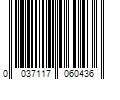 0 037117 060436